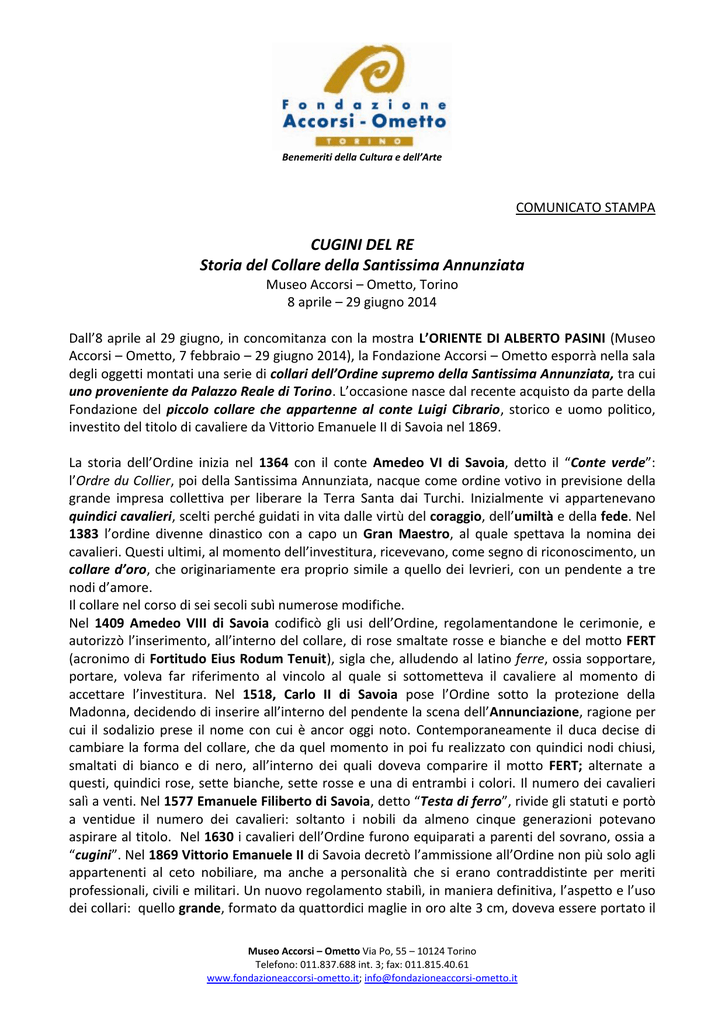 Fondazione
Accorsi - Ometto
TORINO

Benemeriti della Cultura e dell'Arte

COMUNICATO STAMPA

CUGINI DEL RE
Storia del Collare della Santissima Annunziata
Museo Accorsi – Ometto, Torino
8 aprile – 29 giugno 2014

Dall'8 aprile al 29 giugno, in concomitanza con la mostra L'ORIENTE DI ALBERTO PASINI (Museo Accorsi – Ometto, 7 febbraio – 29 giugno 2014), la Fondazione Accorsi – Ometto esporrà nella sala degli oggetti montati una serie di collari dell'Ordine supremo della Santissima Annunziata, tra cui uno proveniente da Palazzo Reale di Torino. L'occasione nasce dal recente acquisto da parte della Fondazione del piccolo collare che appartenne al conte Luigi Cibrario, storico e uomo politico, investito del titolo di cavaliere da Vittorio Emanuele II di Savoia nel 1869.

La storia dell'Ordine inizia nel 1364 con il conte Amedeo VI di Savoia, detto il "Conte verde": l'Ordre du Collier, poi della Santissima Annunziata, nacque come ordine votivo in previsione della grande impresa collettiva per liberare la Terra Santa dai Turchi. Inizialmente vi appartenevano quindici cavalieri, scelti perché guidati in vita dalle virtù del coraggio, dell'umiltà e della fede. Nel 1383 l'ordine divenne dinastico con a capo un Gran Maestro, al quale spettava la nomina dei cavalieri. Questi ultimi, al momento dell'investitura, ricevevano, come segno di riconoscimento, un collare d'oro, che originariamente era proprio simile a quello dei levrieri, con un pendente a tre nodi d'amore.
Il collare nel corso di sei secoli subì numerose modifiche.
Nel 1409 Amedeo VIII di Savoia codificò gli usi dell'Ordine, regolamentandone le cerimonie, e autorizzò l'inserimento, all'interno del collare, di rose smaltate rosse e bianche e del motto FERT (acronimo di Fortitudo Eius Rodum Tenuit), sigla che, alludendo al latino ferre, ossia sopportare, portare, voleva far riferimento al vincolo al quale si sottometteva il cavaliere al momento di accettare l'investitura. Nel 1518, Carlo II di Savoia pose l'Ordine sotto la protezione della Madonna, decidendo di inserire all'interno del pendente la scena dell'Annunciazione, ragione per cui il sodalizio prese il nome con cui è ancor oggi noto. Contemporaneamente il duca decise di cambiare la forma del collare, che da quel momento in poi fu realizzato con quindici nodi chiusi, smaltati di bianco e di nero, all'interno dei quali doveva comparire il motto FERT; alternate a questi, quindici rose, sette bianche, sette rosse e una di entrambi i colori. Il numero dei cavalieri salì a venti. Nel 1577 Emanuele Filiberto di Savoia, detto "Testa di ferro", rivide gli statuti e portò a ventidue il numero dei cavalieri: soltanto i nobili da almeno cinque generazioni potevano aspirare al titolo. Nel 1630 i cavalieri dell'Ordine furono equiparati a parenti del sovrano, ossia a "cugini". Nel 1869 Vittorio Emanuele II di Savoia decretò l'ammissione all'Ordine non più solo agli appartenenti al ceto nobiliare, ma anche a personalità che si erano contraddistinte per meriti professionali, civili e militari. Un nuovo regolamento stabilì, in maniera definitiva, l'aspetto e l'uso dei collari: quello grande, formato da quattordici maglie in oro alte 3 cm, doveva essere portato il

Museo Accorsi – Ometto Via Po, 55 – 10124 Torino
Telefono: 011.837.688 int. 3; fax: 011.815.40.61
www.fondazioneaccorsi-ometto.it; info@fondazioneaccorsi-ometto.it